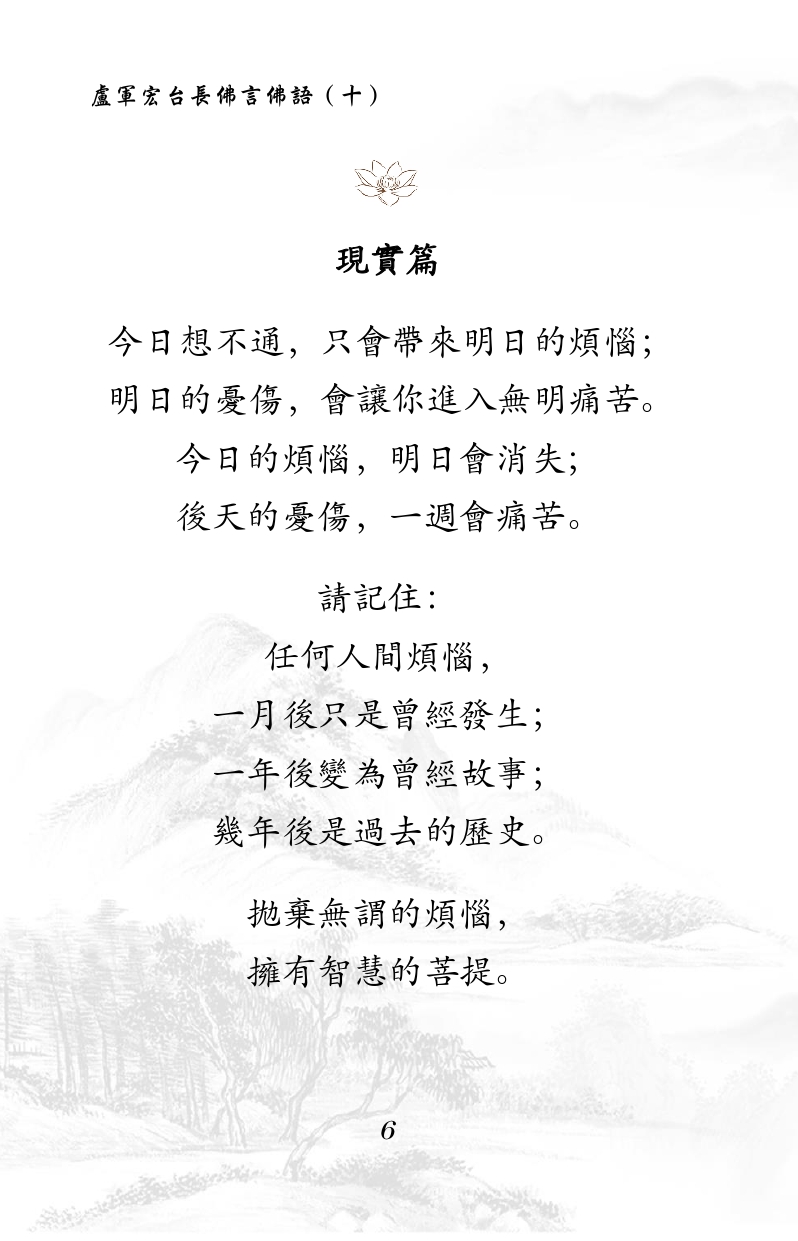 盧軍宏台長佛言佛語（十）

現實篇

今日想不通，只會帶來明日的煩惱；
明日的憂傷，會讓你進入無明痛苦。
今日的煩惱，明日會消失；
後天的憂傷，一週會痛苦。

請記住：
任何人間煩惱，
一月後只是曾經發生；
一年後變為曾經故事；
幾年後是過去的歷史。

拋棄無謂的煩惱，
擁有智慧的菩提。

6